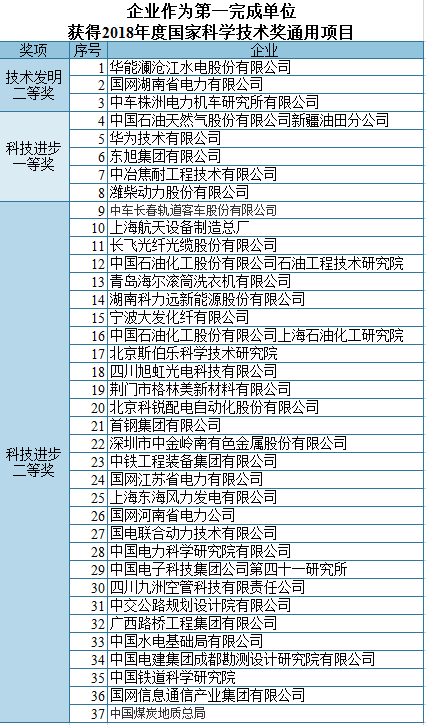 企业作为第一完成单位
获得2018年度国家科学技术奖通用项目

| 奖项 | 序号 | 企业 |
|---|---|---|
| 技术发明二等奖 | 1 | 华能澜沧江水电股份有限公司 |
| | 2 | 国网湖南省电力有限公司 |
| | 3 | 中车株洲电力机车研究所有限公司 |
| 科技进步一等奖 | 4 | 中国石油天然气股份有限公司新疆油田分公司 |
| | 5 | 华为技术有限公司 |
| | 6 | 东旭集团有限公司 |
| | 7 | 中冶焦耐工程技术有限公司 |
| | 8 | 潍柴动力股份有限公司 |
| 科技进步二等奖 | 9 | 中车长春轨道客车股份有限公司 |
| | 10 | 上海航天设备制造总厂 |
| | 11 | 长飞光纤光缆股份有限公司 |
| | 12 | 中国石油化工股份有限公司石油工程技术研究院 |
| | 13 | 青岛海尔滚筒洗衣机有限公司 |
| | 14 | 湖南科力远新能源股份有限公司 |
| | 15 | 宁波大发化纤有限公司 |
| | 16 | 中国石油化工股份有限公司上海石油化工研究院 |
| | 17 | 北京斯伯乐科学技术研究院 |
| | 18 | 四川旭虹光电科技有限公司 |
| | 19 | 荆门市格林美新材料有限公司 |
| | 20 | 北京科锐配电自动化股份有限公司 |
| | 21 | 首钢集团有限公司 |
| | 22 | 深圳市中金岭南有色金属股份有限公司 |
| | 23 | 中铁工程装备集团有限公司 |
| | 24 | 国网江苏省电力有限公司 |
| | 25 | 上海东海风力发电有限公司 |
| | 26 | 国网河南省电力公司 |
| | 27 | 国电联合动力技术有限公司 |
| | 28 | 中国电力科学研究院有限公司 |
| | 29 | 中国电子科技集团公司第四十一研究所 |
| | 30 | 四川九洲空管科技有限责任公司 |
| | 31 | 中交公路规划设计院有限公司 |
| | 32 | 广西路桥工程集团有限公司 |
| | 33 | 中国水电基础局有限公司 |
| | 34 | 中国电建集团成都勘测设计研究院有限公司 |
| | 35 | 中国铁道科学研究院 |
| | 36 | 国网信息通信产业集团有限公司 |
| | 37 | 中国煤炭地质总局 |